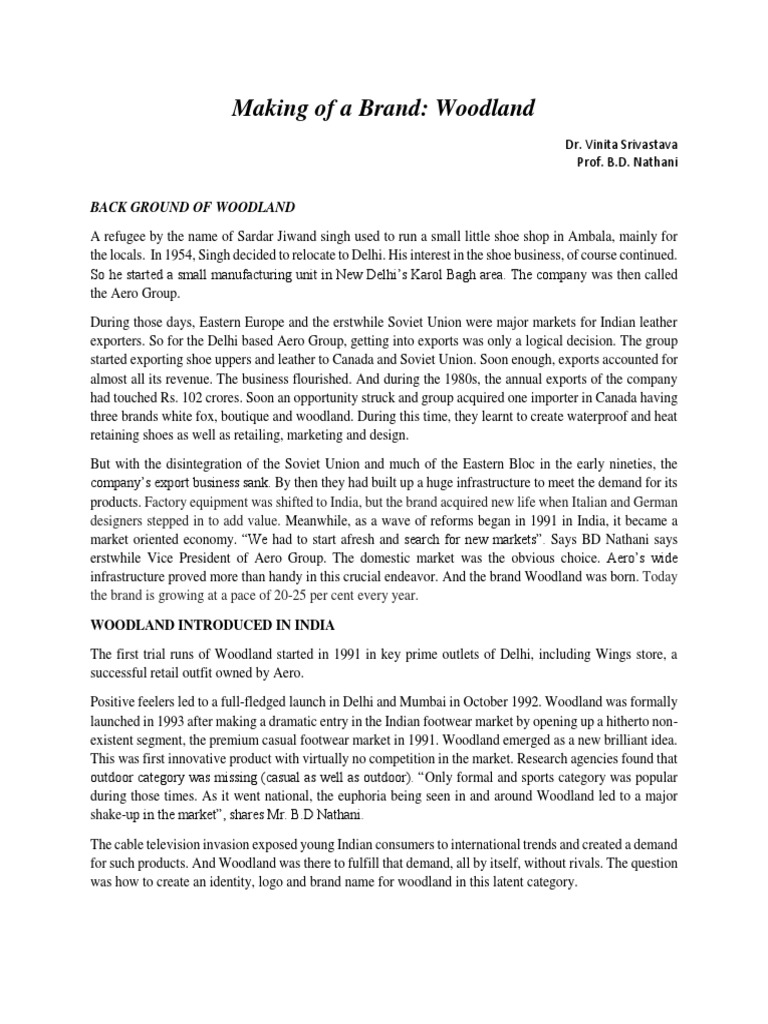 Making of a Brand: Woodland

Dr. Vinita Srivastava
Prof. B.D. Nathani

BACK GROUND OF WOODLAND

A refugee by the name of Sardar Jiwand singh used to run a small little shoe shop in Ambala, mainly for the locals. In 1954, Singh decided to relocate to Delhi. His interest in the shoe business, of course continued. So he started a small manufacturing unit in New Delhi's Karol Bagh area. The company was then called the Aero Group.

During those days, Eastern Europe and the erstwhile Soviet Union were major markets for Indian leather exporters. So for the Delhi based Aero Group, getting into exports was only a logical decision. The group started exporting shoe uppers and leather to Canada and Soviet Union. Soon enough, exports accounted for almost all its revenue. The business flourished. And during the 1980s, the annual exports of the company had touched Rs. 102 crores. Soon an opportunity struck and group acquired one importer in Canada having three brands white fox, boutique and woodland. During this time, they learnt to create waterproof and heat retaining shoes as well as retailing, marketing and design.

But with the disintegration of the Soviet Union and much of the Eastern Bloc in the early nineties, the company's export business sank. By then they had built up a huge infrastructure to meet the demand for its products. Factory equipment was shifted to India, but the brand acquired new life when Italian and German designers stepped in to add value. Meanwhile, as a wave of reforms began in 1991 in India, it became a market oriented economy. "We had to start afresh and search for new markets". Says BD Nathani says erstwhile Vice President of Aero Group. The domestic market was the obvious choice. Aero's wide infrastructure proved more than handy in this crucial endeavor. And the brand Woodland was born. Today the brand is growing at a pace of 20-25 per cent every year.

WOODLAND INTRODUCED IN INDIA

The first trial runs of Woodland started in 1991 in key prime outlets of Delhi, including Wings store, a successful retail outfit owned by Aero.

Positive feelers led to a full-fledged launch in Delhi and Mumbai in October 1992. Woodland was formally launched in 1993 after making a dramatic entry in the Indian footwear market by opening up a hitherto non-existent segment, the premium casual footwear market in 1991. Woodland emerged as a new brilliant idea. This was first innovative product with virtually no competition in the market. Research agencies found that outdoor category was missing (casual as well as outdoor). "Only formal and sports category was popular during those times. As it went national, the euphoria being seen in and around Woodland led to a major shake-up in the market", shares Mr. B.D Nathani.

The cable television invasion exposed young Indian consumers to international trends and created a demand for such products. And Woodland was there to fulfill that demand, all by itself, without rivals. The question was how to create an identity, logo and brand name for woodland in this latent category.